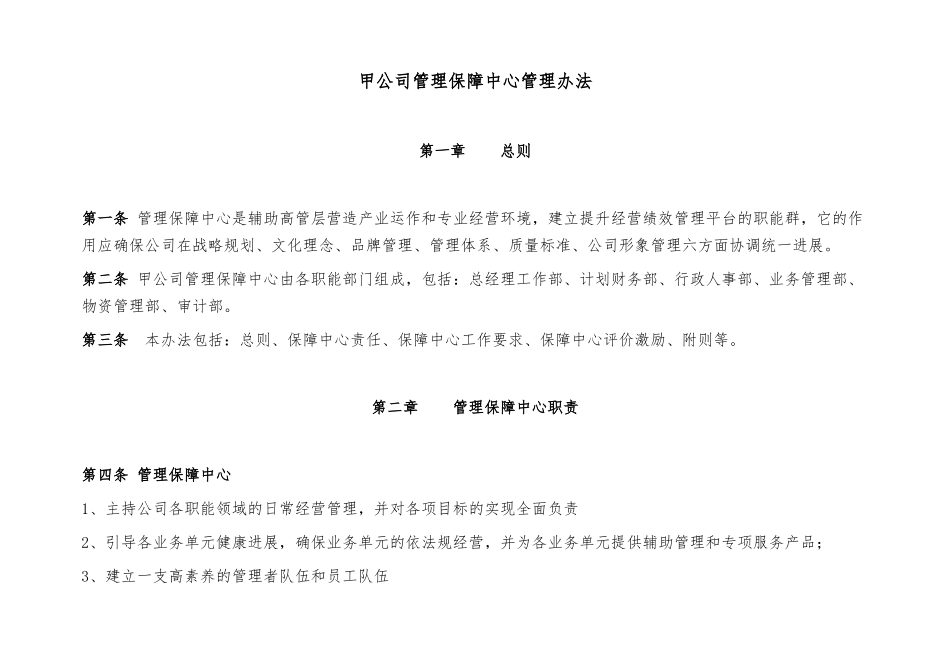 甲公司管理保障中心管理办法

第一章　　总则

第一条 管理保障中心是辅助高管层营造产业运作和专业经营环境，建立提升经营绩效管理平台的职能群，它的作用应确保公司在战略规划、文化理念、品牌管理、管理体系、质量标准、公司形象管理六方面协调统一进展。

第二条 甲公司管理保障中心由各职能部门组成，包括：总经理工作部、计划财务部、行政人事部、业务管理部、物资管理部、审计部。

第三条　本办法包括：总则、保障中心责任、保障中心工作要求、保障中心评价激励、附则等。

第二章　　管理保障中心职责

第四条 管理保障中心

1、主持公司各职能领域的日常经营管理，并对各项目标的实现全面负责

2、引导各业务单元健康进展，确保业务单元的依法规经营，并为各业务单元提供辅助管理和专项服务产品；

3、建立一支高素养的管理者队伍和员工队伍